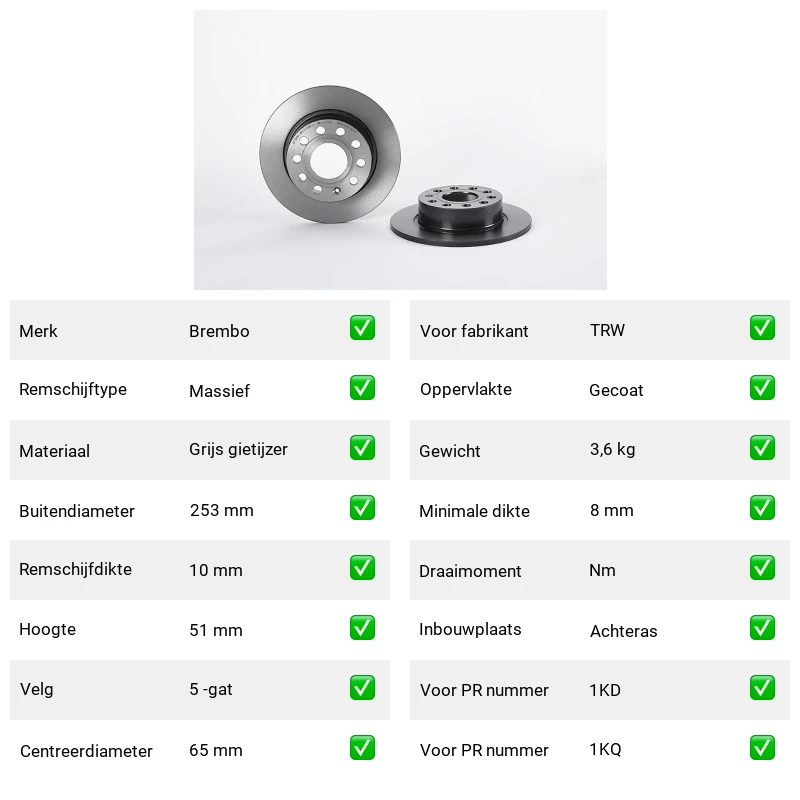 | Merk | Brembo | ✅ |
|---|---|---|
| Remschijftype | Massief | ✅ |
| Materiaal | Grijs gietijzer | ✅ |
| Buitendiameter | 253 mm | ✅ |
| Remschijfdikte | 10 mm | ✅ |
| Hoogte | 51 mm | ✅ |
| Velg | 5 -gat | ✅ |
| Centreerdiameter | 65 mm | ✅ |

| Voor fabrikant | TRW | ✅ |
|---|---|---|
| Oppervlakte | Gecoat | ✅ |
| Gewicht | 3,6 kg | ✅ |
| Minimale dikte | 8 mm | ✅ |
| Draaimoment | Nm | ✅ |
| Inbouwplaats | Achteras | ✅ |
| Voor PR nummer | 1KD | ✅ |
| Voor PR nummer | 1KQ | ✅ |